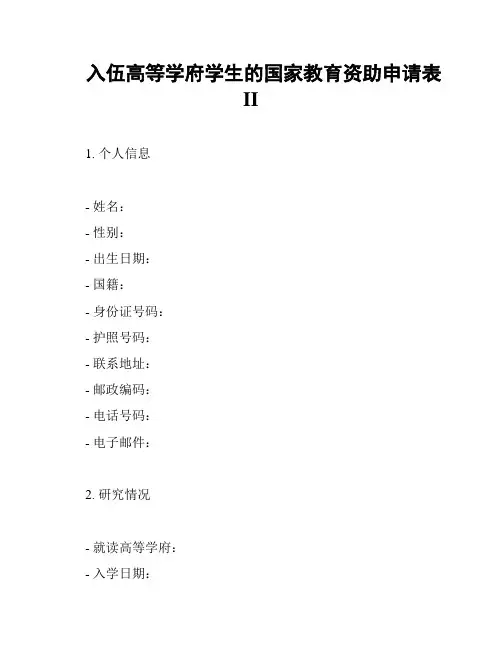 入伍高等学府学生的国家教育资助申请表 II

1. 个人信息

- 姓名：
- 性别：
- 出生日期：
- 国籍：
- 身份证号码：
- 护照号码：
- 联系地址：
- 邮政编码：
- 电话号码：
- 电子邮件：

2. 研究情况

- 就读高等学府：
- 入学日期：